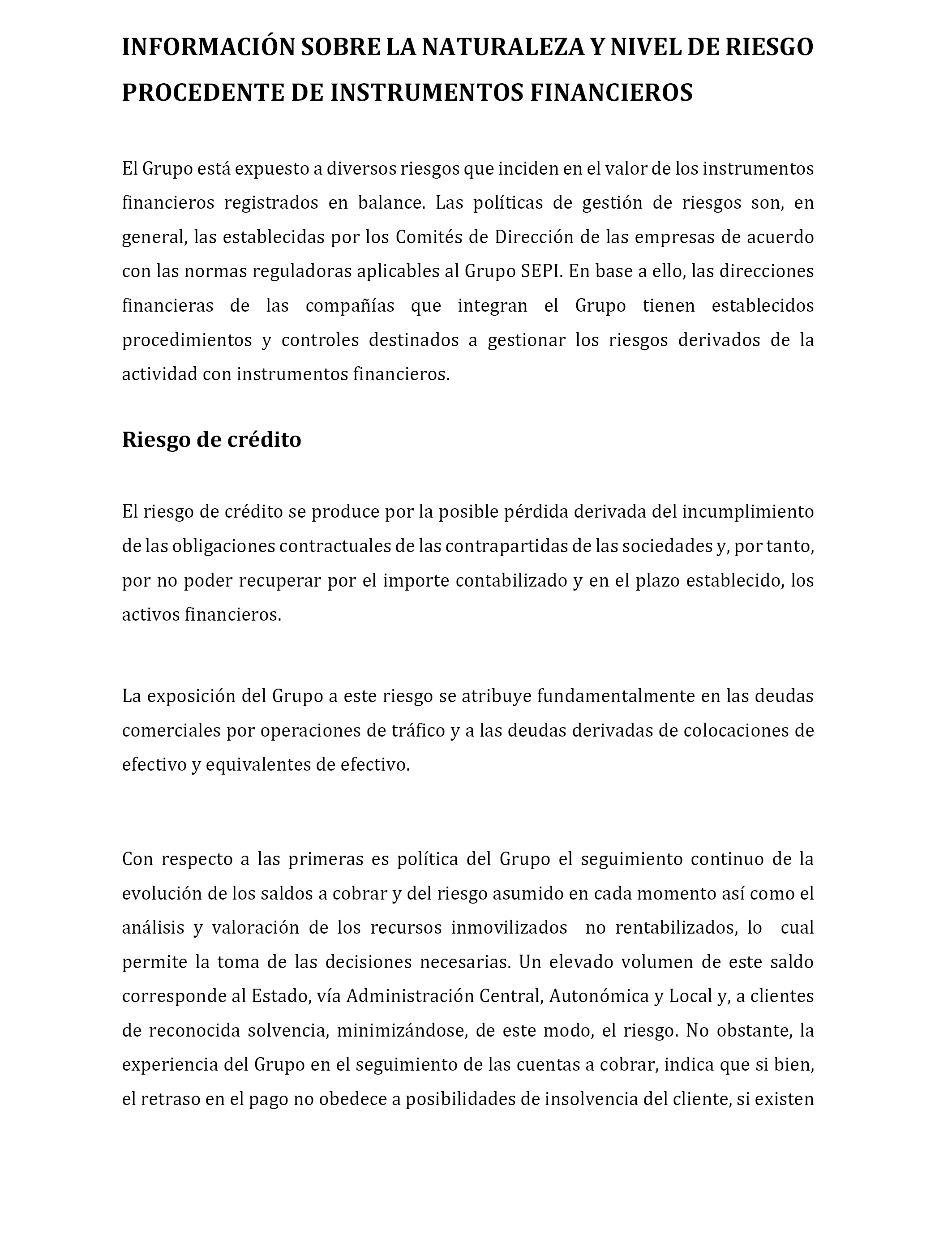 INFORMACIÓN SOBRE LA NATURALEZA Y NIVEL DE RIESGO PROCEDENTE DE INSTRUMENTOS FINANCIEROS

El Grupo está expuesto a diversos riesgos que inciden en el valor de los instrumentos financieros registrados en balance. Las políticas de gestión de riesgos son, en general, las establecidas por los Comités de Dirección de las empresas de acuerdo con las normas reguladoras aplicables al Grupo SEPI. En base a ello, las direcciones financieras de las compañías que integran el Grupo tienen establecidos procedimientos y controles destinados a gestionar los riesgos derivados de la actividad con instrumentos financieros.

Riesgo de crédito

El riesgo de crédito se produce por la posible pérdida derivada del incumplimiento de las obligaciones contractuales de las contrapartidas de las sociedades y, por tanto, por no poder recuperar por el importe contabilizado y en el plazo establecido, los activos financieros.

La exposición del Grupo a este riesgo se atribuye fundamentalmente en las deudas comerciales por operaciones de tráfico y a las deudas derivadas de colocaciones de efectivo y equivalentes de efectivo.

Con respecto a las primeras es política del Grupo el seguimiento continuo de la evolución de los saldos a cobrar y del riesgo asumido en cada momento así como el análisis y valoración de los recursos inmovilizados no rentabilizados, lo cual permite la toma de las decisiones necesarias. Un elevado volumen de este saldo corresponde al Estado, vía Administración Central, Autonómica y Local y, a clientes de reconocida solvencia, minimizándose, de este modo, el riesgo. No obstante, la experiencia del Grupo en el seguimiento de las cuentas a cobrar, indica que si bien, el retraso en el pago no obedece a posibilidades de insolvencia del cliente, si existen